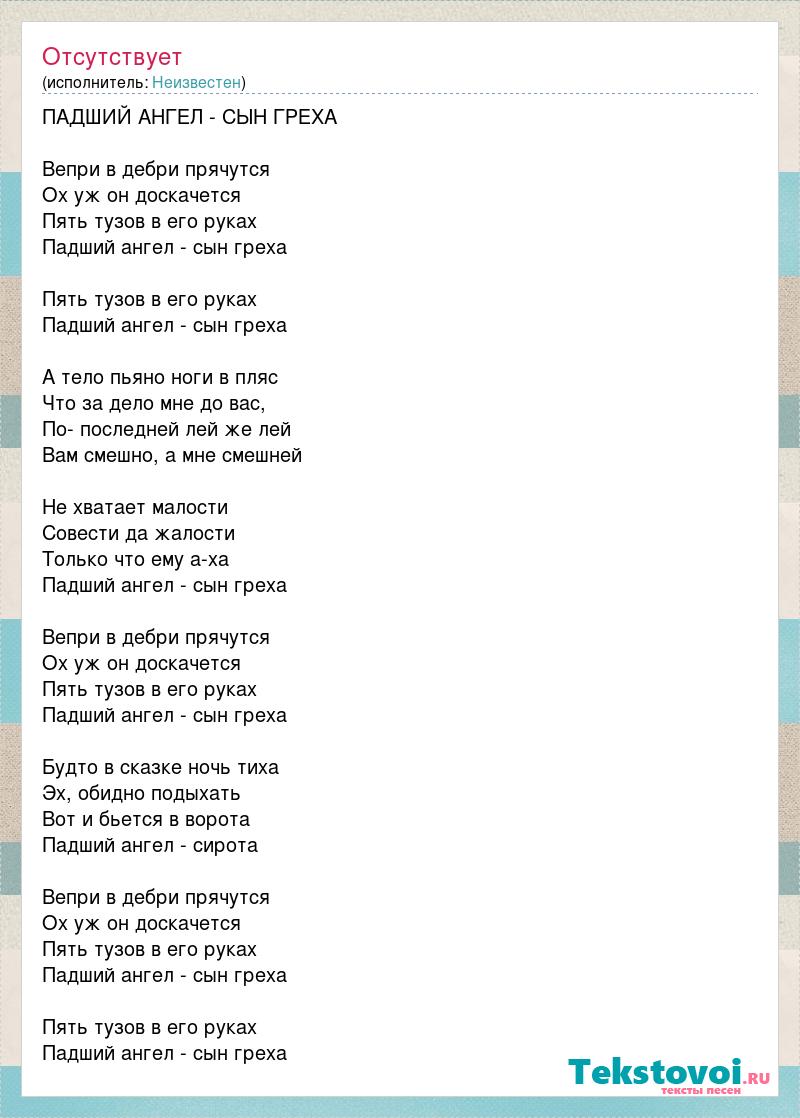 Отсутствует
(исполнитель: Неизвестен)

ПАДШИЙ АНГЕЛ - СЫН ГРЕХА

Вепри в дебри прячутся
Ох уж он доскачется
Пять тузов в его руках
Падший ангел - сын греха

Пять тузов в его руках
Падший ангел - сын греха

А тело пьяно ноги в пляс
Что за дело мне до вас,
По- последней лей же лей
Вам смешно, а мне смешней

Не хватает малости
Совести да жалости
Только что ему а-ха
Падший ангел - сын греха

Вепри в дебри прячутся
Ох уж он доскачется
Пять тузов в его руках
Падший ангел - сын греха

Будто в сказке ночь тиха
Эх, обидно подыхать
Вот и бьется в ворота
Падший ангел - сирота

Вепри в дебри прячутся
Ох уж он доскачется
Пять тузов в его руках
Падший ангел - сын греха

Пять тузов в его руках
Падший ангел - сын греха

Tekstovoi.RU
тексты песен